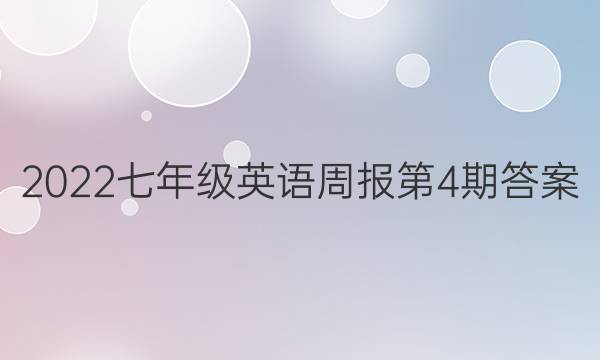 2022七年级英语周报第4期答案